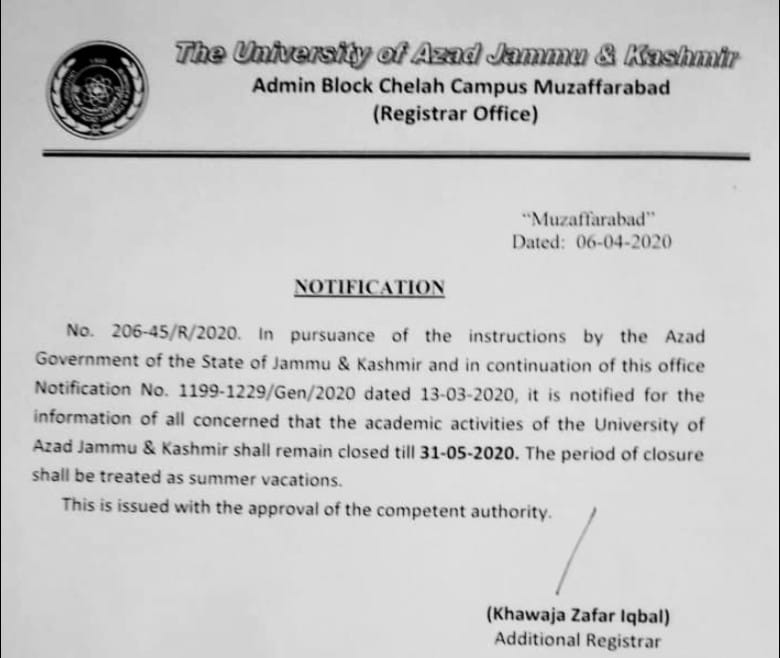 The University of Azad Jammu & Kashmir
Admin Block Chelah Campus Muzaffarabad
(Registrar Office)

"Muzaffarabad"
Dated: 06-04-2020

NOTIFICATION

No. 206-45/R/2020. In pursuance of the instructions by the Azad Government of the State of Jammu & Kashmir and in continuation of this office Notification No. 1199-1229/Gen/2020 dated 13-03-2020, it is notified for the information of all concerned that the academic activities of the University of Azad Jammu & Kashmir shall remain closed till 31-05-2020. The period of closure shall be treated as summer vacations.

This is issued with the approval of the competent authority.

(Khawaja Zafar Iqbal)
Additional Registrar